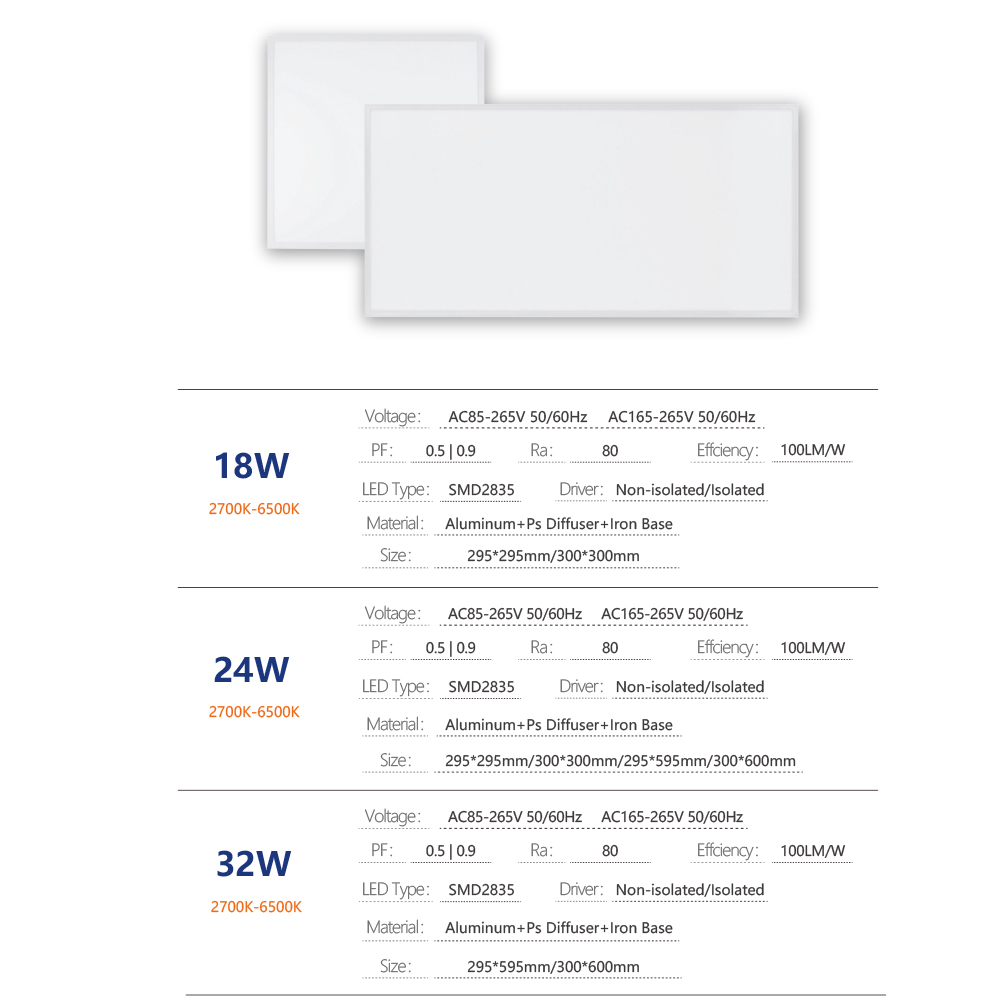 18W

2700K-6500K

Voltage: AC85-265V 50/60Hz AC165-265V 50/60Hz

PF: 0.5 | 0.9 Ra: 80 Effciency: 100LM/W

LED Type: SMD2835 Driver: Non-isolated/Isolated

Material: Aluminum+Ps Diffuser+Iron Base

Size: 295*295mm/300*300mm

24W

2700K-6500K

Voltage: AC85-265V 50/60Hz AC165-265V 50/60Hz

PF: 0.5 | 0.9 Ra: 80 Effciency: 100LM/W

LED Type: SMD2835 Driver: Non-isolated/Isolated

Material: Aluminum+Ps Diffuser+Iron Base

Size: 295*295mm/300*300mm/295*595mm/300*600mm

32W

2700K-6500K

Voltage: AC85-265V 50/60Hz AC165-265V 50/60Hz

PF: 0.5 | 0.9 Ra: 80 Effciency: 100LM/W

LED Type: SMD2835 Driver: Non-isolated/Isolated

Material: Aluminum+Ps Diffuser+Iron Base

Size: 295*595mm/300*600mm